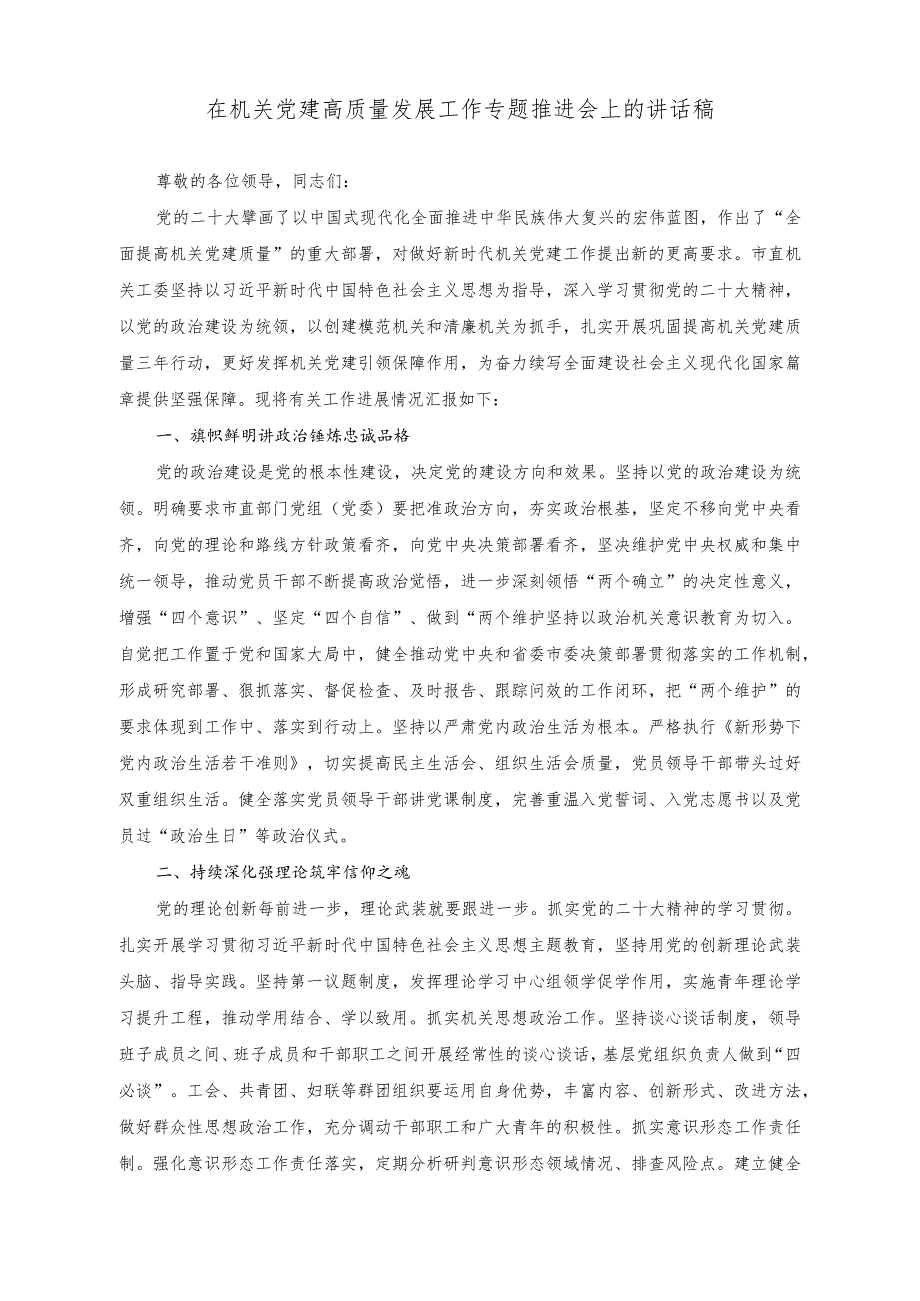 在机关党建高质量发展工作专题推进会上的讲话稿

尊敬的各位领导，同志们：

党的二十大擘画了以中国式现代化全面推进中华民族伟大复兴的宏伟蓝图，作出了“全面提高机关党建质量”的重大部署，对做好新时代机关党建工作提出新的更高要求。市直机关工委坚持以习近平新时代中国特色社会主义思想为指导，深入学习贯彻党的二十大精神，以党的政治建设为统领，以创建模范机关和清廉机关为抓手，扎实开展巩固提高机关党建质量三年行动，更好发挥机关党建引领保障作用，为奋力续写全面建设社会主义现代化国家篇章提供坚强保障。现将有关工作进展情况汇报如下：

一、旗帜鲜明讲政治锤炼忠诚品格

党的政治建设是党的根本性建设，决定党的建设方向和效果。坚持以党的政治建设为统领。明确要求市直部门党组（党委）要把准政治方向，夯实政治根基，坚定不移向党中央看齐，向党的理论和路线方针政策看齐，向党中央决策部署看齐，坚决维护党中央权威和集中统一领导，推动党员干部不断提高政治觉悟，进一步深刻领悟“两个确立”的决定性意义，增强“四个意识”、坚定“四个自信”、做到“两个维护坚持以政治机关意识教育为切入。自觉把工作置于党和国家大局中，健全推动党中央和省委市委决策部署贯彻落实的工作机制，形成研究部署、狠抓落实、督促检查、及时报告、跟踪问效的工作闭环，把“两个维护”的要求体现到工作中、落实到行动上。坚持以严肃党内政治生活为根本。严格执行《新形势下党内政治生活若干准则》，切实提高民主生活会、组织生活会质量，党员领导干部带头过好双重组织生活。健全落实党员领导干部讲党课制度，完善重温入党誓词、入党志愿书以及党员过“政治生日”等政治仪式。

二、持续深化强理论筑牢信仰之魂

党的理论创新每前进一步，理论武装就要跟进一步。抓实党的二十大精神的学习贯彻。扎实开展学习贯彻习近平新时代中国特色社会主义思想主题教育，坚持用党的创新理论武装头脑、指导实践。坚持第一议题制度，发挥理论学习中心组领学促学作用，实施青年理论学习提升工程，推动学用结合、学以致用。抓实机关思想政治工作。坚持谈心谈话制度，领导班子成员之间、班子成员和干部职工之间开展经常性的谈心谈话，基层党组织负责人做到“四必谈”。工会、共青团、妇联等群团组织要运用自身优势，丰富内容、创新形式、改进方法，做好群众性思想政治工作，充分调动干部职工和广大青年的积极性。抓实意识形态工作责任制。强化意识形态工作责任落实，定期分析研判意识形态领域情况、排查风险点。建立健全